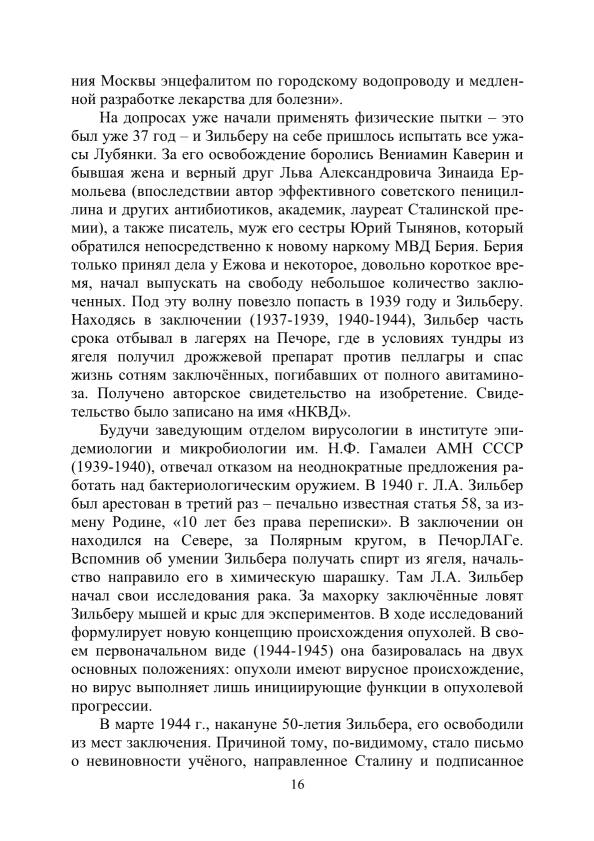 ния Москвы энцефалитом по городскому водопроводу и медленной разработке лекарства для болезни».

На допросах уже начали применять физические пытки – это был уже 37 год – и Зильберу на себе пришлось испытать все ужасы Лубянки. За его освобождение боролись Вениамин Каверин и бывшая жена и верный друг Льва Александровича Зинаида Ермольева (впоследствии автор эффективного советского пенициллина и других антибиотиков, академик, лауреат Сталинской премии), а также писатель, муж его сестры Юрий Тынянов, который обратился непосредственно к новому наркому МВД Берия. Берия только принял дела у Ежова и некоторое, довольно короткое время, начал выпускать на свободу небольшое количество заключенных. Под эту волну повезло попасть в 1939 году и Зильберу. Находясь в заключении (1937-1939, 1940-1944), Зильбер часть срока отбывал в лагерях на Печоре, где в условиях тундры из ягеля получил дрожжевой препарат против пеллагры и спас жизнь сотням заключённых, погибавших от полного авитаминоза. Получено авторское свидетельство на изобретение. Свидетельство было записано на имя «НКВД».

Будучи заведующим отделом вирусологии в институте эпидемиологии и микробиологии им. Н.Ф. Гамалеи АМН СССР (1939-1940), отвечал отказом на неоднократные предложения работать над бактериологическим оружием. В 1940 г. Л.А. Зильбер был арестован в третий раз – печально известная статья 58, за измену Родине, «10 лет без права переписки». В заключении он находился на Севере, за Полярным кругом, в ПечорЛАГе. Вспомнив об умении Зильбера получать спирт из ягеля, начальство направило его в химическую шарашку. Там Л.А. Зильбер начал свои исследования рака. За махорку заключённые ловят Зильберу мышей и крыс для экспериментов. В ходе исследований формулирует новую концепцию происхождения опухолей. В своем первоначальном виде (1944-1945) она базировалась на двух основных положениях: опухоли имеют вирусное происхождение, но вирус выполняет лишь инициирующие функции в опухолевой прогрессии.

В марте 1944 г., накануне 50-летия Зильбера, его освободили из мест заключения. Причиной тому, по-видимому, стало письмо о невиновности учёного, направленное Сталину и подписанное

16